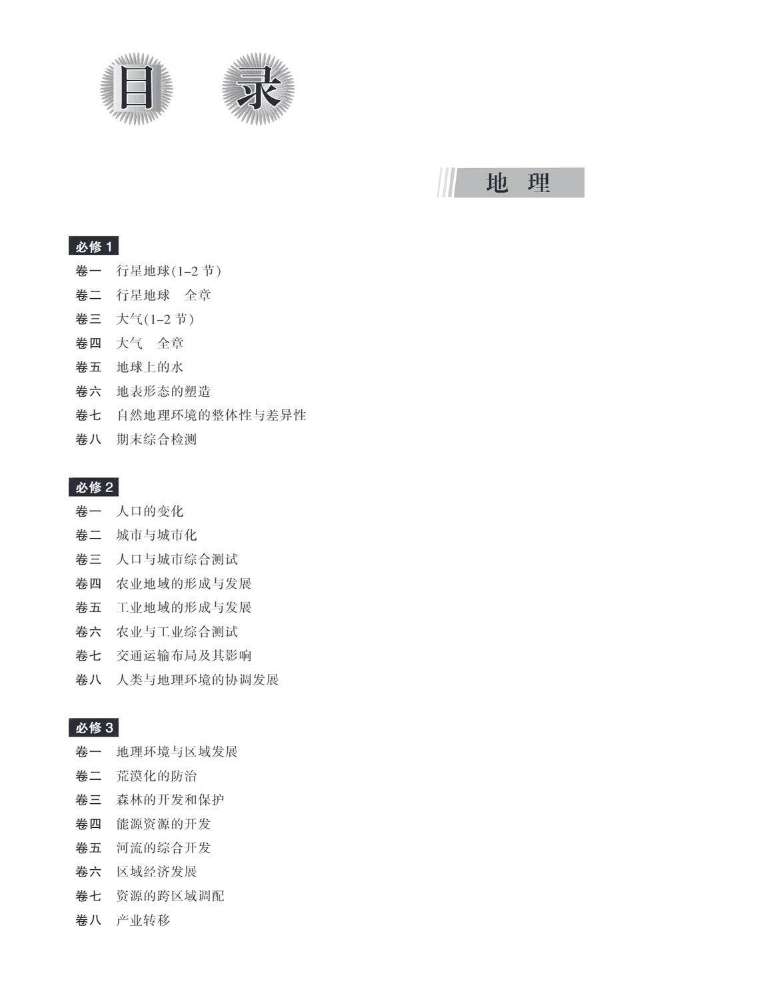 目 录

地 理

必修1

卷一 行星地球(1-2节)

卷二 行星地球 全章

卷三 大气(1-2节)

卷四 大气 全章

卷五 地球上的水

卷六 地表形态的塑造

卷七 自然地理环境的整体性与差异性

卷八 期末综合检测

必修2

卷一 人口的变化

卷二 城市与城市化

卷三 人口与城市综合测试

卷四 农业地域的形成与发展

卷五 工业地域的形成与发展

卷六 农业与工业综合测试

卷七 交通运输布局及其影响

卷八 人类与地理环境的协调发展

必修3

卷一 地理环境与区域发展

卷二 荒漠化的防治

卷三 森林的开发和保护

卷四 能源资源的开发

卷五 河流的综合开发

卷六 区域经济发展

卷七 资源的跨区域调配

卷八 产业转移